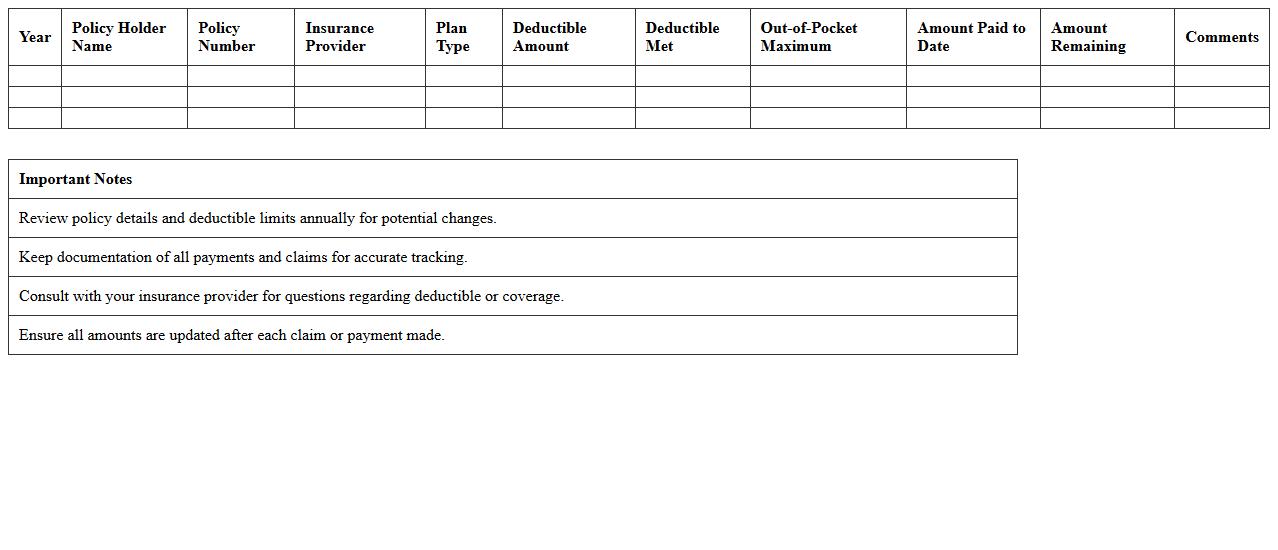 | Year | Policy Holder Name | Policy Number | Insurance Provider | Plan Type | Deductible Amount | Deductible Met | Out-of-Pocket Maximum | Amount Paid to Date | Amount Remaining | Comments |
|---|---|---|---|---|---|---|---|---|---|---|
| | | | | | | | | | | |
| | | | | | | | | | | |
| | | | | | | | | | | |

| Important Notes |
|---|
| Review policy details and deductible limits annually for potential changes. |
| Keep documentation of all payments and claims for accurate tracking. |
| Consult with your insurance provider for questions regarding deductible or coverage. |
| Ensure all amounts are updated after each claim or payment made. |